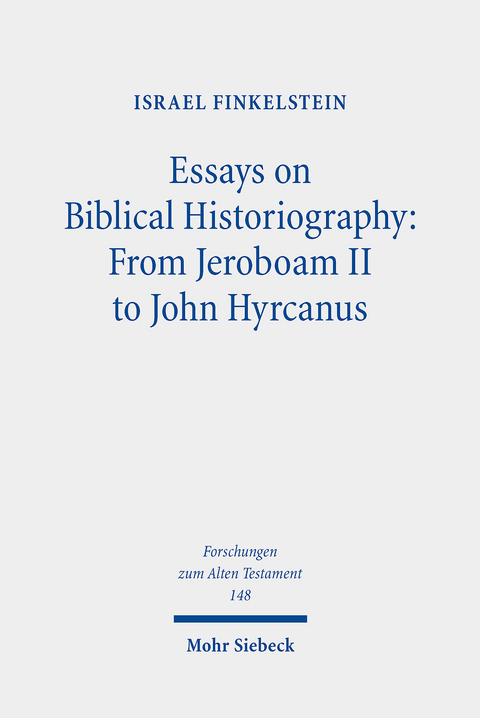 ISRAEL FINKELSTEIN

Essays on Biblical Historiography: From Jeroboam II to John Hyrcanus

Forschungen zum Alten Testament 148

Mohr Siebeck